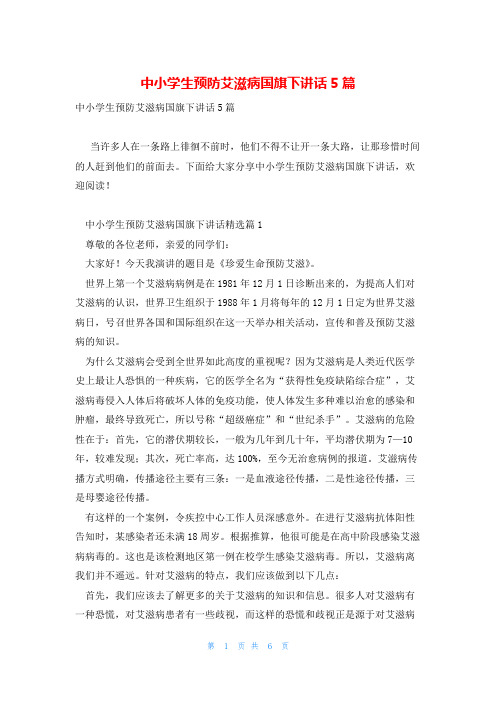 中小学生预防艾滋病国旗下讲话 5 篇

中小学生预防艾滋病国旗下讲话 5 篇

当许多人在一条路上徘徊不前时，他们不得不让开一条大路，让那珍惜时间的人赶到他们的前面去。下面给大家分享中小学生预防艾滋病国旗下讲话，欢迎阅读！

中小学生预防艾滋病国旗下讲话精选篇 1

尊敬的各位老师，亲爱的同学们：

大家好！今天我演讲的题目是《珍爱生命预防艾滋》。

世界上第一个艾滋病病例是在 1981 年 12 月 1 日诊断出来的，为提高人们对艾滋病的认识，世界卫生组织于 1988 年 1 月将每年的 12 月 1 日定为世界艾滋病日，号召世界各国和国际组织在这一天举办相关活动，宣传和普及预防艾滋病的知识。

为什么艾滋病会受到全世界如此高度的重视呢？因为艾滋病是人类近代医学史上最让人恐惧的一种疾病，它的医学全名为“获得性免疫缺陷综合症”，艾滋病毒侵入人体后将破坏人体的免疫功能，使人体发生多种难以治愈的感染和肿瘤，最终导致死亡，所以号称“超级癌症”和“世纪杀手”。艾滋病的危险性在于：首先，它的潜伏期较长，一般为几年到几十年，平均潜伏期为 7—10 年，较难发现；其次，死亡率高，达 100%，至今无治愈病例的报道。艾滋病传播方式明确，传播途径主要有三条：一是血液途径传播，二是性途径传播，三是母婴途径传播。

有这样的一个案例，令疾控中心工作人员深感意外。在进行艾滋病抗体阳性告知时，某感染者还未满 18 周岁。根据推算，他很可能是在高中阶段感染艾滋病病毒的。这也是该检测地区第一例在校学生感染艾滋病毒。所以，艾滋病离我们并不遥远。针对艾滋病的特点，我们应该做到以下几点：

首先，我们应该去了解更多的关于艾滋病的知识和信息。很多人对艾滋病有一种恐慌，对艾滋病患者有一些歧视，而这样的恐慌和歧视正是源于对艾滋病

第 1 页 共 6 页